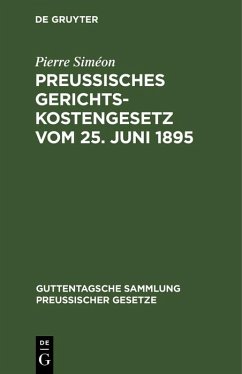 DE GRUYTER

Pierre Siméon

PREUSSISCHES GERICHTSKOSTENGESETZ VOM 25. JUNI 1895

GUTTENTAGSCHE SAMMLUNG PREUSSISCHER GESETZE

DE
G